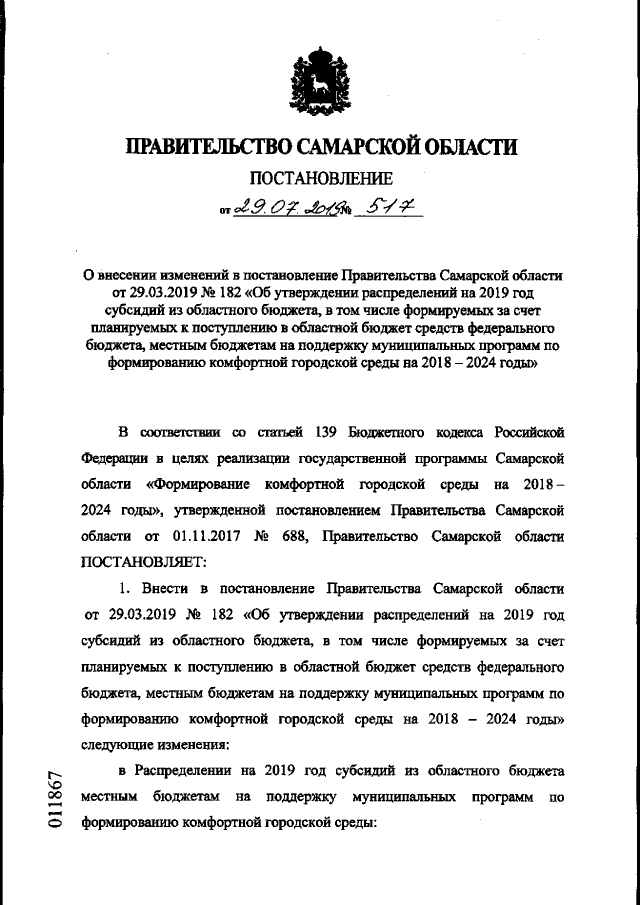 ПРАВИТЕЛЬСТВО САМАРСКОЙ ОБЛАСТИ

ПОСТАНОВЛЕНИЕ

от 29.07.2019 № 517

О внесении изменений в постановление Правительства Самарской области от 29.03.2019 № 182 «Об утверждении распределений на 2019 год субсидий из областного бюджета, в том числе формируемых за счет планируемых к поступлению в областной бюджет средств федерального бюджета, местным бюджетам на поддержку муниципальных программ по формированию комфортной городской среды на 2018 – 2024 годы»

В соответствии со статьей 139 Бюджетного кодекса Российской Федерации в целях реализации государственной программы Самарской области «Формирование комфортной городской среды на 2018 – 2024 годы», утвержденной постановлением Правительства Самарской области от 01.11.2017 № 688, Правительство Самарской области ПОСТАНОВЛЯЕТ:

1. Внести в постановление Правительства Самарской области от 29.03.2019 № 182 «Об утверждении распределений на 2019 год субсидий из областного бюджета, в том числе формируемых за счет планируемых к поступлению в областной бюджет средств федерального бюджета, местным бюджетам на поддержку муниципальных программ по формированию комфортной городской среды на 2018 – 2024 годы» следующие изменения:

в Распределении на 2019 год субсидий из областного бюджета местным бюджетам на поддержку муниципальных программ по формированию комфортной городской среды:

011867